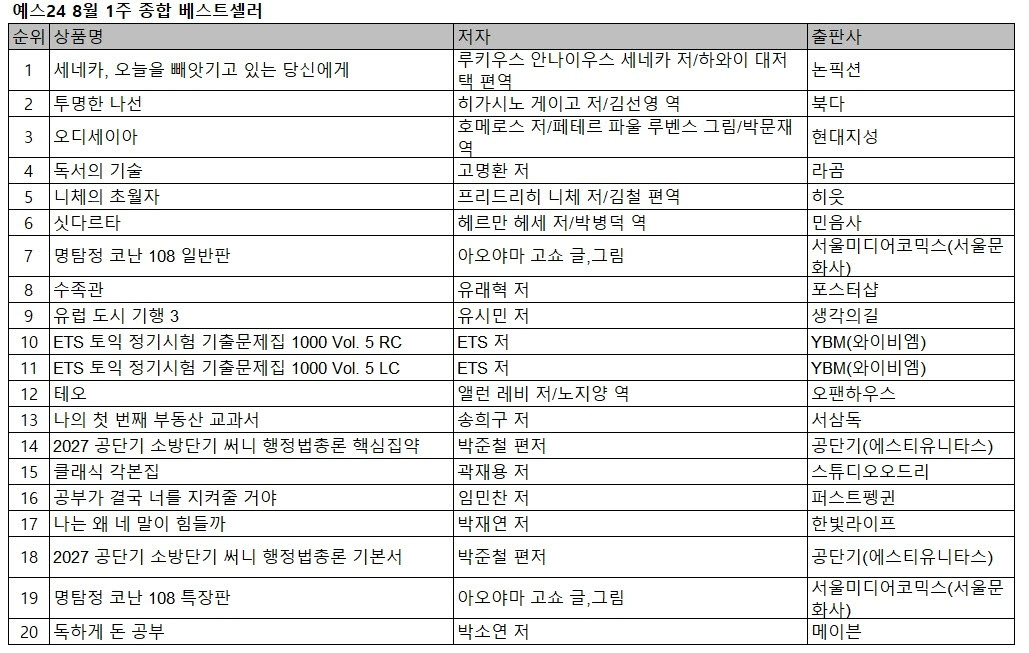 예스24 8월 1주 종합 베스트셀러

| 순위 | 상품명 | 저자 | 출판사 |
|---|---|---|---|
| 1 | 세네카, 오늘을 빼앗기고 있는 당신에게 | 루키우스 안나이우스 세네카 저/하와이 대저택 편역 | 논픽션 |
| 2 | 투명한 나선 | 히가시노 게이고 저/김선영 역 | 북다 |
| 3 | 오디세이아 | 호메로스 저/페테르 파울 루벤스 그림/박문재 역 | 현대지성 |
| 4 | 독서의 기술 | 고명환 저 | 라곰 |
| 5 | 니체의 초월자 | 프리드리히 니체 저/김철 편역 | 히읏 |
| 6 | 싯다르타 | 헤르만 헤세 저/박병덕 역 | 민음사 |
| 7 | 명탐정 코난 108 일반판 | 아오야마 고쇼 글,그림 | 서울미디어코믹스(서울문화사) |
| 8 | 수족관 | 유래혁 저 | 포스터샵 |
| 9 | 유럽 도시 기행 3 | 유시민 저 | 생각의길 |
| 10 | ETS 토익 정기시험 기출문제집 1000 Vol. 5 RC | ETS 저 | YBM(와이비엠) |
| 11 | ETS 토익 정기시험 기출문제집 1000 Vol. 5 LC | ETS 저 | YBM(와이비엠) |
| 12 | 테오 | 앨런 레비 저/노지양 역 | 오팬하우스 |
| 13 | 나의 첫 번째 부동산 교과서 | 송희구 저 | 서삼독 |
| 14 | 2027 공단기 소방단기 써니 행정법총론 핵심집약 | 박준철 편저 | 공단기(에스티유니타스) |
| 15 | 클래식 각본집 | 곽재용 저 | 스튜디오오드리 |
| 16 | 공부가 결국 너를 지켜줄 거야 | 임민찬 저 | 퍼스트펭귄 |
| 17 | 나는 왜 네 말이 힘들까 | 박재연 저 | 한빛라이프 |
| 18 | 2027 공단기 소방단기 써니 행정법총론 기본서 | 박준철 편저 | 공단기(에스티유니타스) |
| 19 | 명탐정 코난 108 특장판 | 아오야마 고쇼 글,그림 | 서울미디어코믹스(서울문화사) |
| 20 | 독하게 돈 공부 | 박소연 저 | 메이븐 |